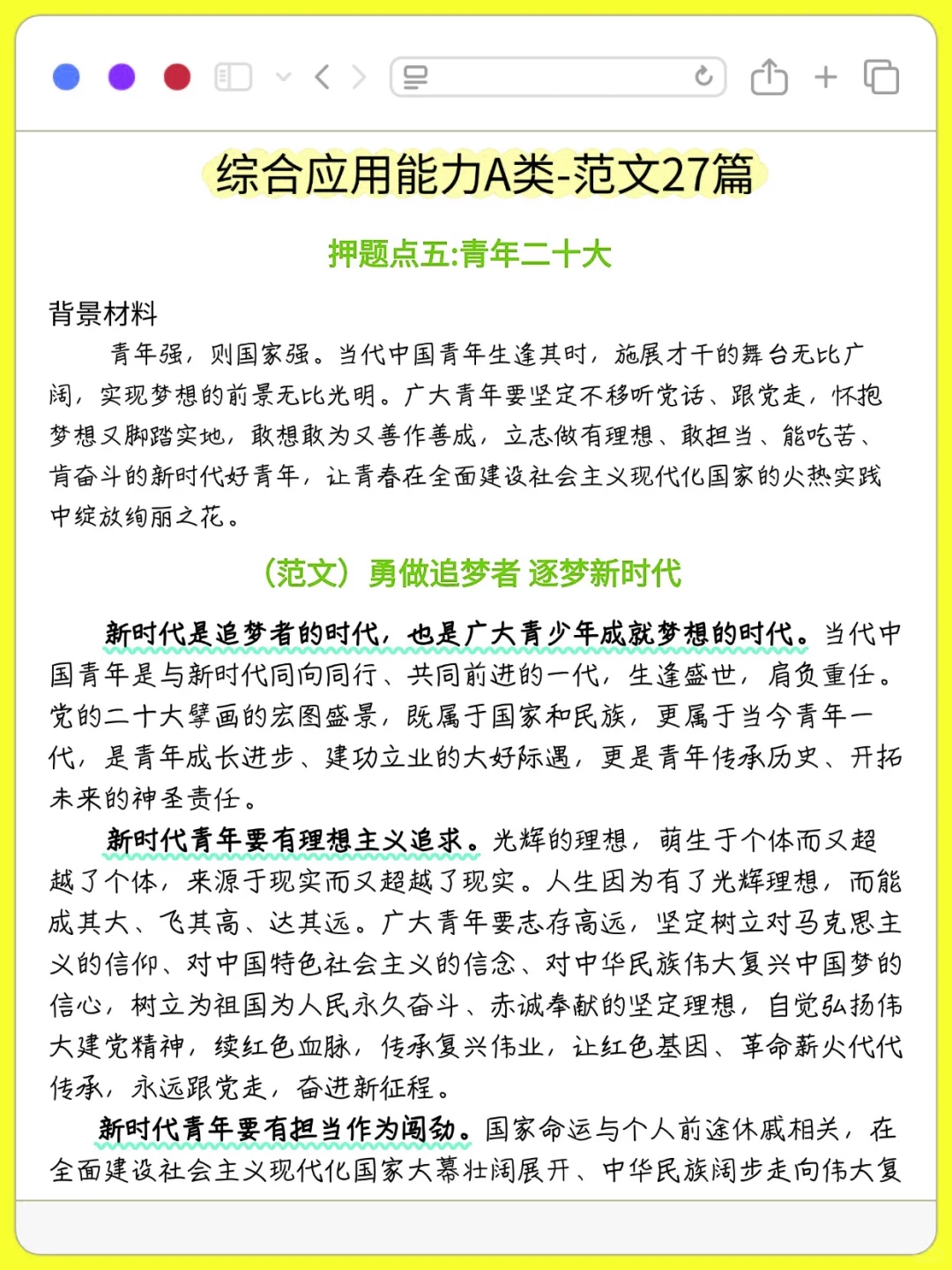 综合应用能力A类-范文27篇

押题点五:青年二十大

背景材料

青年强，则国家强。当代中国青年生逢其时，施展才干的舞台无比广阔，实现梦想的前景无比光明。广大青年要坚定不移听党话、跟党走，怀抱梦想又脚踏实地，敢想敢为又善作善成，立志做有理想、敢担当、能吃苦、肯奋斗的新时代好青年，让青春在全面建设社会主义现代化国家的火热实践中绽放绚丽之花。

（范文）勇做追梦者 逐梦新时代

新时代是追梦者的时代，也是广大青少年成就梦想的时代。当代中国青年是与新时代同向同行、共同前进的一代，生逢盛世，肩负重任。党的二十大擘画的宏图盛景，既属于国家和民族，更属于当今青年一代，是青年成长进步、建功立业的大好际遇，更是青年传承历史、开拓未来的神圣责任。

新时代青年要有理想主义追求。光辉的理想，萌生于个体而又超越了个体，来源于现实而又超越了现实。人生因为有了光辉理想，而能成其大、飞其高、达其远。广大青年要志存高远，坚定树立对马克思主义的信仰、对中国特色社会主义的信念、对中华民族伟大复兴中国梦的信心，树立为祖国为人民永久奋斗、赤诚奉献的坚定理想，自觉弘扬伟大建党精神，续红色血脉，传承复兴伟业，让红色基因、革命薪火代代传承，永远跟党走，奋进新征程。

新时代青年要有担当作为闯劲。国家命运与个人前途休戚相关，在全面建设社会主义现代化国家大幕壮阔展开、中华民族阔步走向伟大复